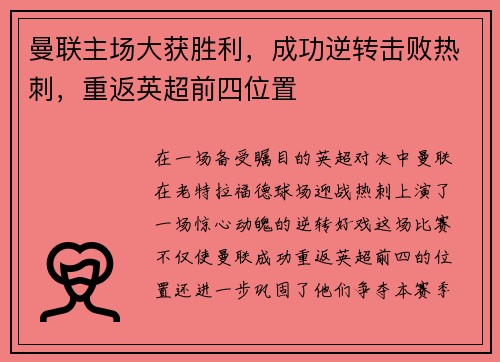 曼联主场大获胜利，成功逆转击败热刺，重返英超前四位置

在一场备受瞩目的英超对决中曼联在老特拉福德球场迎战热刺上演了一场惊心动魄的逆转好戏这场比赛不仅使曼联成功重返英超前四的位置还进一步巩固了他们争夺本赛季